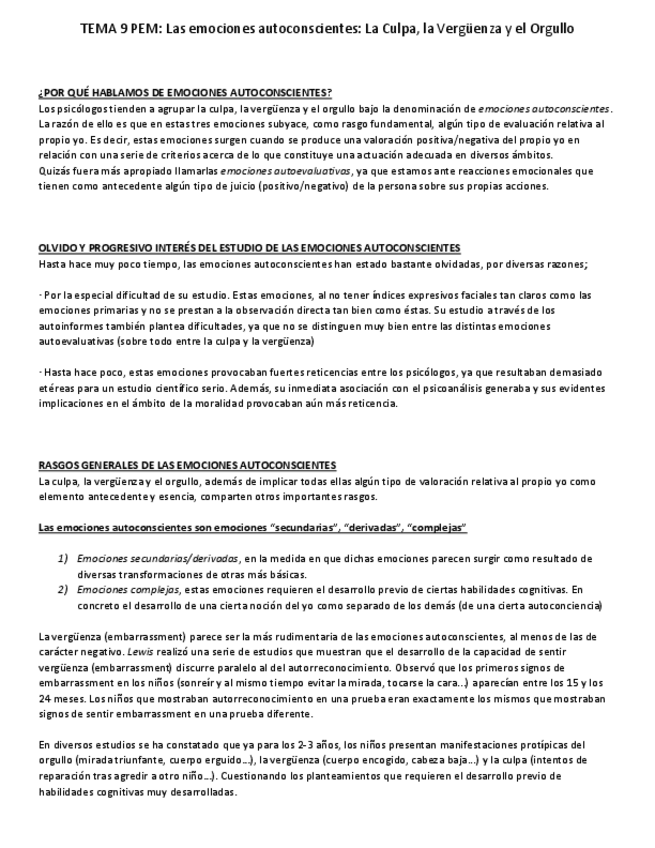 TEMA 9 PEM: Las emociones autoconscientes: La Culpa, la Vergüenza y el Orgullo

¿POR QUÉ HABLAMOS DE EMOCIONES AUTOCONSCIENTES?
Los psicólogos tienden a agrupar la culpa, la vergüenza y el orgullo bajo la denominación de emociones autoconscientes. La razón de ello es que en estas tres emociones subyace, como rasgo fundamental, algún tipo de evaluación relativa al propio yo. Es decir, estas emociones surgen cuando se produce una valoración positiva/negativa del propio yo en relación con una serie de criterios acerca de lo que constituye una actuación adecuada en diversos ámbitos.
Quizás fuera más apropiado llamarlas emociones autoevaluativas, ya que estamos ante reacciones emocionales que tienen como antecedente algún tipo de juicio (positivo/negativo) de la persona sobre sus propias acciones.

OLVIDO Y PROGRESIVO INTERÉS DEL ESTUDIO DE LAS EMOCIONES AUTOCONSCIENTES
Hasta hace muy poco tiempo, las emociones autoconscientes han estado bastante olvidadas, por diversas razones;

· Por la especial dificultad de su estudio. Estas emociones, al no tener índices expresivos faciales tan claros como las emociones primarias y no se prestan a la observación directa tan bien como éstas. Su estudio a través de los autoinformes también plantea dificultades, ya que no se distinguen muy bien entre las distintas emociones autoevaluativas (sobre todo entre la culpa y la vergüenza)

· Hasta hace poco, estas emociones provocaban fuertes reticencias entre los psicólogos, ya que resultaban demasiado etéreas para un estudio científico serio. Además, su inmediata asociación con el psicoanálisis generaba y sus evidentes implicaciones en el ámbito de la moralidad provocaban aún más reticencia.

RASGOS GENERALES DE LAS EMOCIONES AUTOCONSCIENTES
La culpa, la vergüenza y el orgullo, además de implicar todas ellas algún tipo de valoración relativa al propio yo como elemento antecedente y esencia, comparten otros importantes rasgos.

Las emociones autoconscientes son emociones "secundarias", "derivadas", "complejas"

1) Emociones secundarias/derivadas, en la medida en que dichas emociones parecen surgir como resultado de diversas transformaciones de otras más básicas.
2) Emociones complejas, estas emociones requieren el desarrollo previo de ciertas habilidades cognitivas. En concreto el desarrollo de una cierta noción del yo como separado de los demás (de una cierta autoconciencia)

La vergüenza (embarrassment) parece ser la más rudimentaria de las emociones autoconscientes, al menos de las de carácter negativo. Lewis realizó una serie de estudios que muestran que el desarrollo de la capacidad de sentir vergüenza (embarrassment) discurre paralelo al del autorreconocimiento. Observó que los primeros signos de embarrassment en los niños (sonreír y al mismo tiempo evitar la mirada, tocarse la cara...) aparecían entre los 15 y los 24 meses. Los niños que mostraban autorreconocimiento en una prueba eran exactamente los mismos que mostraban signos de sentir embarrassment en una prueba diferente.

En diversos estudios se ha constatado que ya para los 2-3 años, los niños presentan manifestaciones protípicas del orgullo (mirada triunfante, cuerpo erguido...), la vergüenza (cuerpo encogido, cabeza baja...) y la culpa (intentos de reparación tras agredir a otro niño...). Cuestionando los planteamientos que requieren el desarrollo previo de habilidades cognitivas muy desarrolladas.